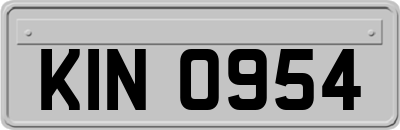 KIN 0954